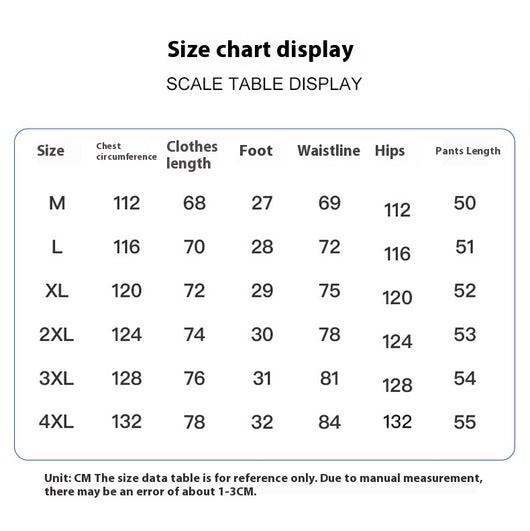 Size chart display

SCALE TABLE DISPLAY

| Size | Chest circumference | Clothes length | Foot | Waistline | Hips | Pants Length |
|---|---|---|---|---|---|---|
| M | 112 | 68 | 27 | 69 | 112 | 50 |
| L | 116 | 70 | 28 | 72 | 116 | 51 |
| XL | 120 | 72 | 29 | 75 | 120 | 52 |
| 2XL | 124 | 74 | 30 | 78 | 124 | 53 |
| 3XL | 128 | 76 | 31 | 81 | 128 | 54 |
| 4XL | 132 | 78 | 32 | 84 | 132 | 55 |

Unit: CM The size data table is for reference only. Due to manual measurement, there may be an error of about 1-3CM.